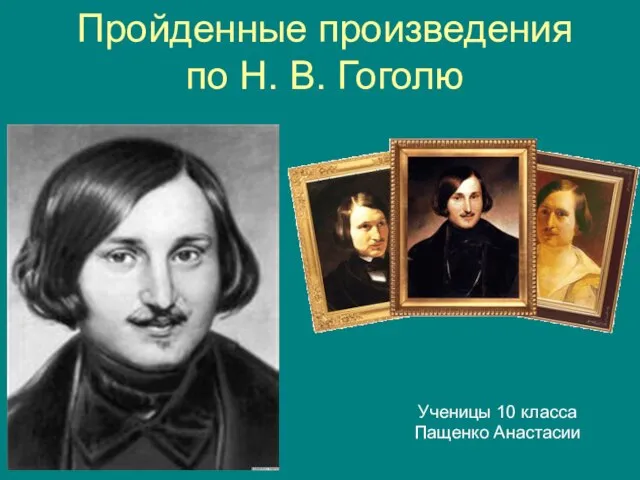 Пройденные произведения по Н. В. Гоголю

Ученицы 10 класса
Пащенко Анастасии